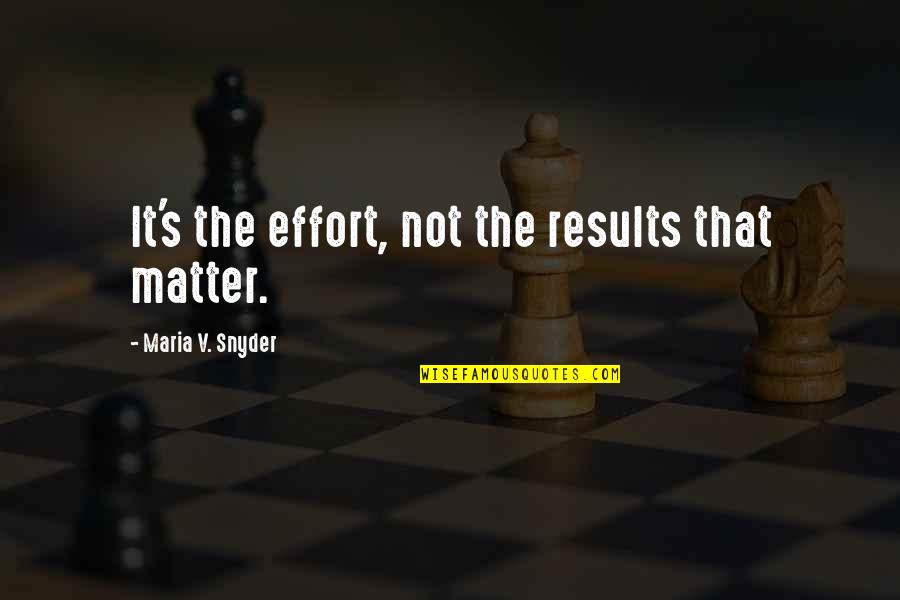 It's the effort, not the results that matter.

- Maria V. Snyder

WISEFAMOUSQUOTES.COM